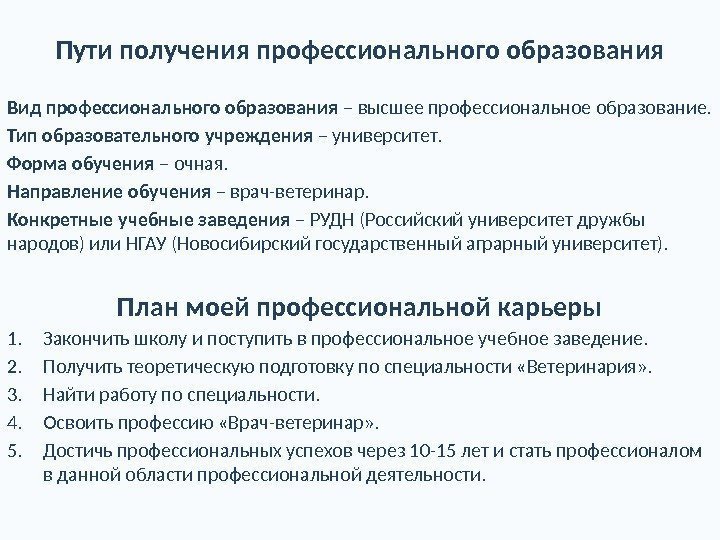 Пути получения профессионального образования

Вид профессионального образования – высшее профессиональное образование.

Тип образовательного учреждения – университет.

Форма обучения – очная.

Направление обучения – врач-ветеринар.

Конкретные учебные заведения – РУДН (Российский университет дружбы народов) или НГАУ (Новосибирский государственный аграрный университет).

План моей профессиональной карьеры

1. Закончить школу и поступить в профессиональное учебное заведение.
2. Получить теоретическую подготовку по специальности «Ветеринария».
3. Найти работу по специальности.
4. Освоить профессию «Врач-ветеринар».
5. Достичь профессиональных успехов через 10-15 лет и стать профессионалом в данной области профессиональной деятельности.